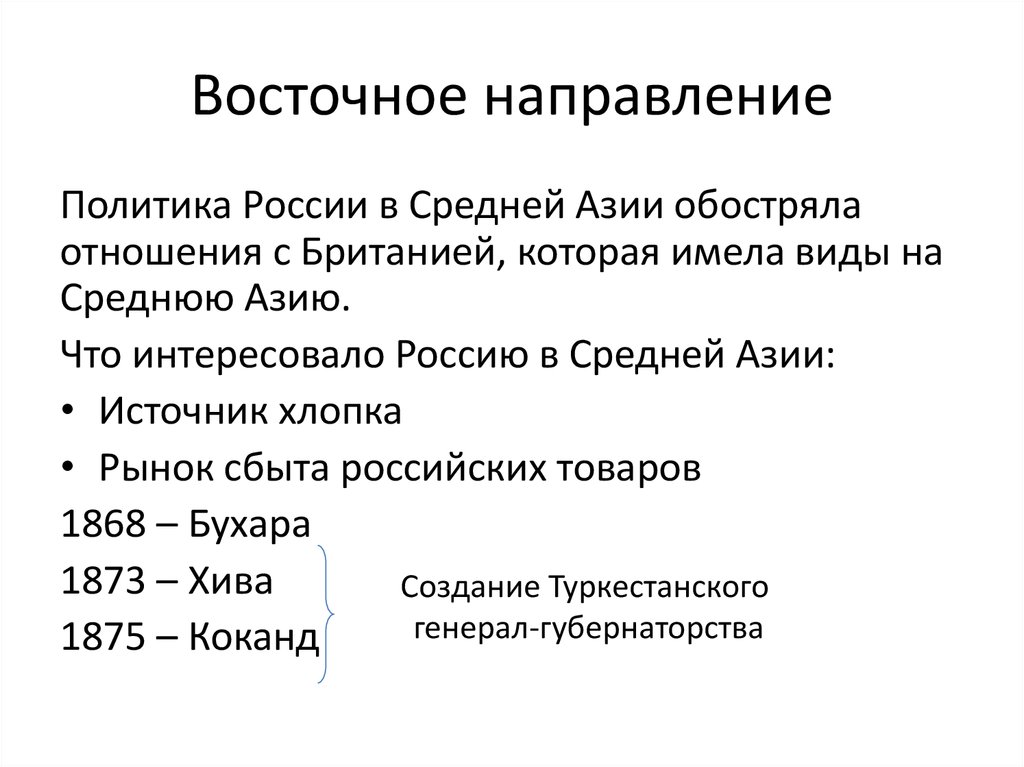 Восточное направление

Политика России в Средней Азии обостряла отношения с Британией, которая имела виды на Среднюю Азию.

Что интересовало Россию в Средней Азии:

• Источник хлопка
• Рынок сбыта российских товаров

1868 – Бухара
1873 – Хива
1875 – Коканд

Создание Туркестанского генерал-губернаторства